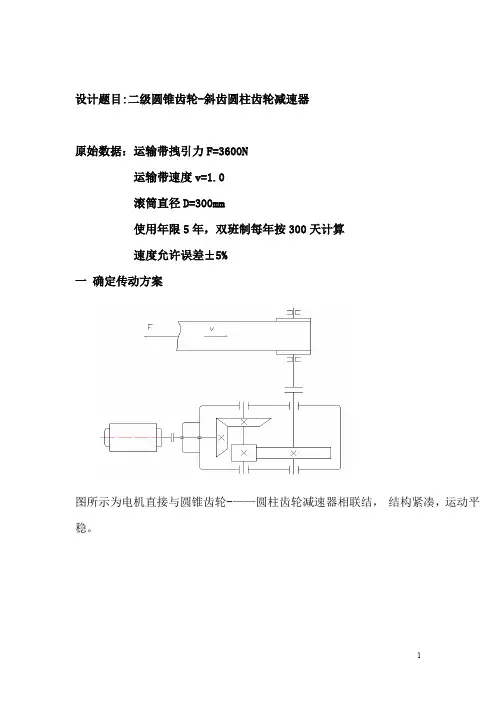 设计题目:二级圆锥齿轮-斜齿圆柱齿轮减速器

原始数据：运输带拽引力 F=3600N

运输带速度 v=1.0

滚筒直径 D=300mm

使用年限 5 年，双班制每年按 300 天计算

速度允许误差±5%

一 确定传动方案

F

v

图所示为电机直接与圆锥齿轮-——圆柱齿轮减速器相联结， 结构紧凑，运动平稳。

1